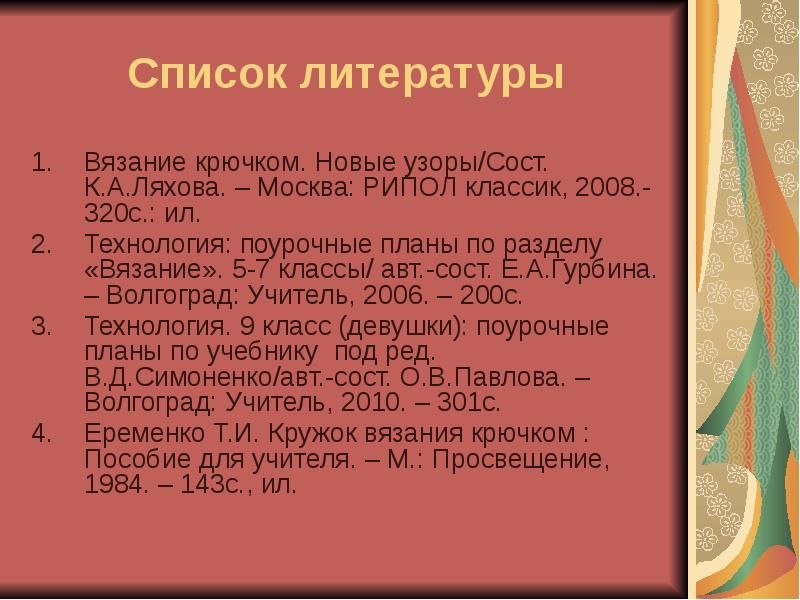 Список литературы

1. Вязание крючком. Новые узоры/Сост. К.А.Ляхова. – Москва: РИПОЛ классик, 2008.- 320с.: ил.
2. Технология: поурочные планы по разделу «Вязание». 5-7 классы/ авт.-сост. Е.А.Гурбина. – Волгоград: Учитель, 2006. – 200с.
3. Технология. 9 класс (девушки): поурочные планы по учебнику под ред. В.Д.Симоненко/авт.-сост. О.В.Павлова. – Волгоград: Учитель, 2010. – 301с.
4. Еременко Т.И. Кружок вязания крючком : Пособие для учителя. – М.: Просвещение, 1984. – 143с., ил.